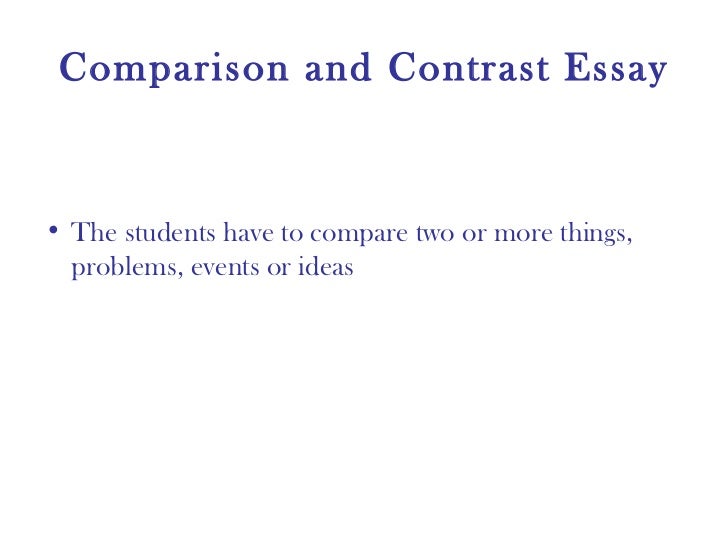 Comparison and Contrast Essay

• The students have to compare two or more things, problems, events or ideas